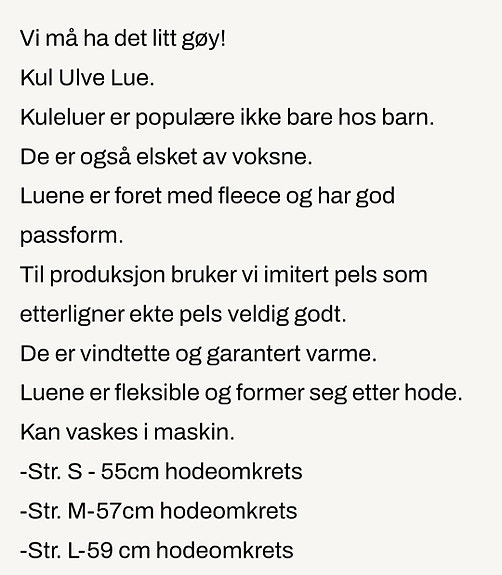 Vi må ha det litt gøy!
Kul Ulve Lue.
Kuleluer er populære ikke bare hos barn.
De er også elsket av voksne.
Luene er foret med fleece og har god passform.
Til produksjon bruker vi imitert pels som etterligner ekte pels veldig godt.
De er vindtette og garantert varme.
Luene er fleksible og former seg etter hode.
Kan vaskes i maskin.
-Str. S - 55cm hodeomkrets
-Str. M-57cm hodeomkrets
-Str. L-59 cm hodeomkrets